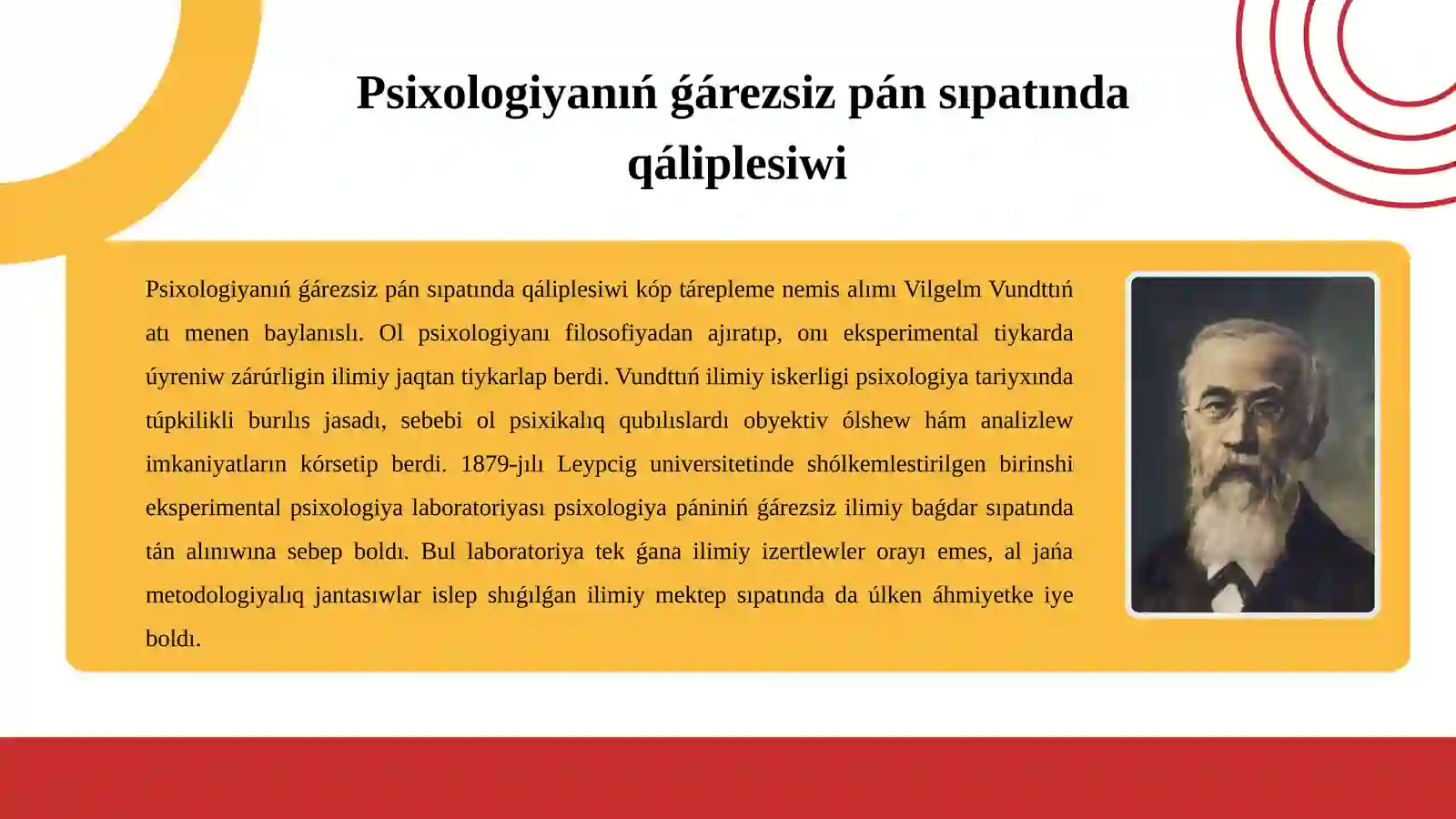 Psixologiyanıń ǵárezsiz pán sıpatında qáliplesiwi

Psixologiyanıń ǵárezsiz pán sıpatında qáliplesiwi kóp tárepleme nemis alımı Vilgelm Vundttıń atı menen baylanıslı. Ol psixologiyanı filosofiyadan ajıratıp, onı eksperimental tiykarda úyreniw zárúrligin ilimiy jaqtan tiykarlap berdi. Vundttıń ilimiy iskerligi psixologiya tariyxında túpkilikli burılıs jasadı, sebebi ol psixikalıq qubılıslardı obyektiv ólshew hám analizlew imkaniyatların kórsetip berdi. 1879-jılı Leypcig universitetinde shólkemlestirilgen birinshi eksperimental psixologiya laboratoriyası psixologiya pániniń ǵárezsiz ilimiy baǵdar sıpatında tán alınıwına sebep boldı. Bul laboratoriya tek ǵana ilimiy izertlewler orayı emes, al jańa metodologiyalıq jantasıwlar islep shıǵılǵan ilimiy mektep sıpatında da úlken áhmiyetke iye boldı.